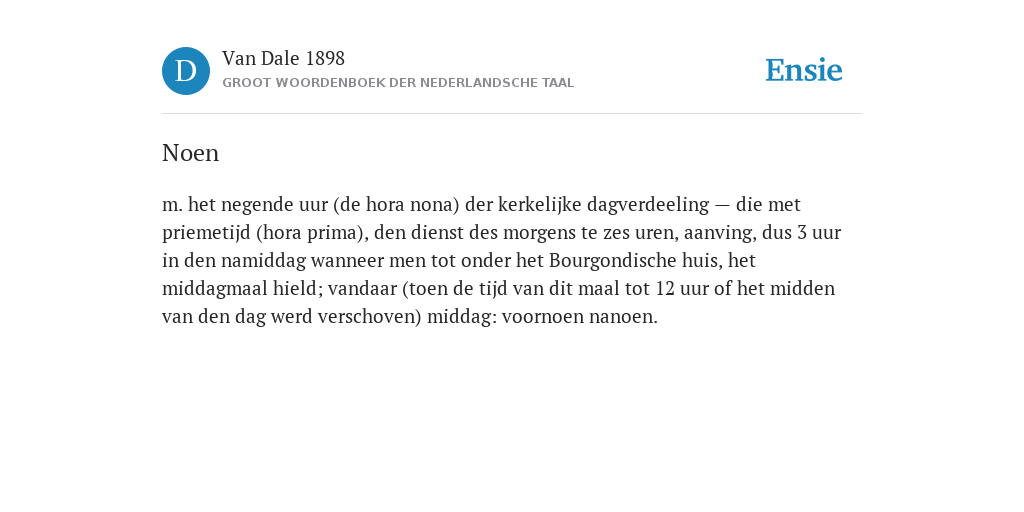 D

Van Dale 1898

GROOT WOORDENBOEK DER NEDERLANDSCHE TAAL

Ensie

Noen

m. het negende uur (de hora nona) der kerkelijke dagverdeeling — die met priemetijd (hora prima), den dienst des morgens te zes uren, aanving, dus 3 uur in den namiddag wanneer men tot onder het Bourgondische huis, het middagmaal hield; vandaar (toen de tijd van dit maal tot 12 uur of het midden van den dag werd verschoven) middag: voornoen nanoen.